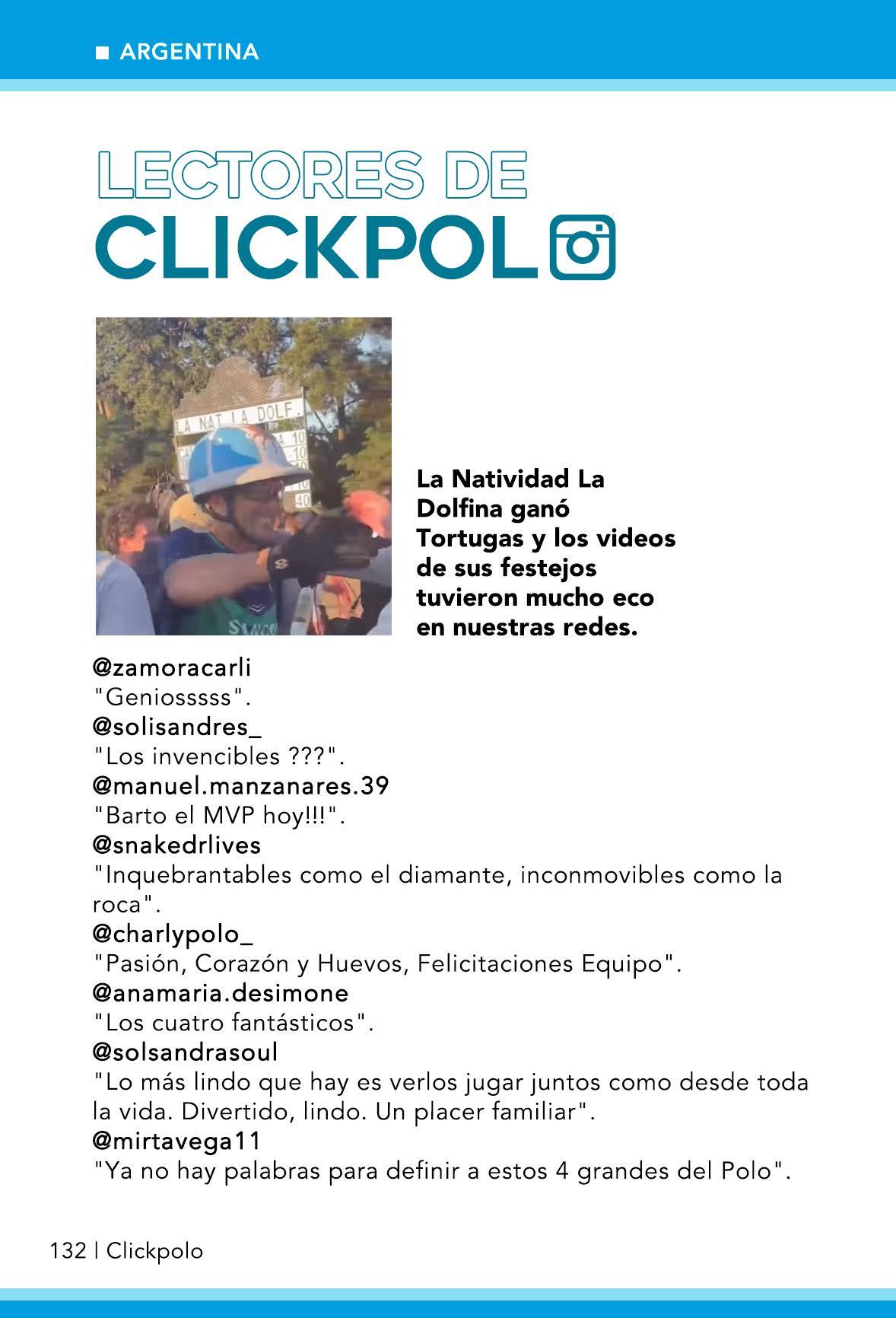 ■ ARGENTINA

LECTORES DE
CLICKPOL

La Natividad La Dolfina ganó Tortugas y los videos de sus festejos tuvieron mucho eco en nuestras redes.

@zamoracarli
"Geniosssss".
@solisandres_
"Los invencibles ???".
@manuel.manzanares.39
"Barto el MVP hoy!!!".
@snakedrlives
"Inquebrantables como el diamante, inconmovibles como la roca".
@charlypolo_
"Pasión, Corazón y Huevos, Felicitaciones Equipo".
@anamaria.desimone
"Los cuatro fantásticos".
@solsandrasoul
"Lo más lindo que hay es verlos jugar juntos como desde toda la vida. Divertido, lindo. Un placer familiar".
@mirtavega11
"Ya no hay palabras para definir a estos 4 grandes del Polo".

132 | Clickpolo